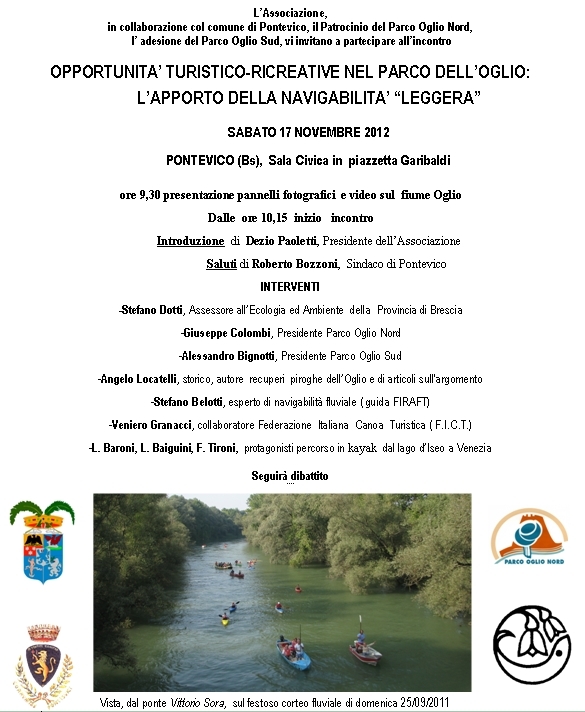 L'Associazione,
in collaborazione col comune di Pontevico, il Patrocinio del Parco Oglio Nord,
l' adesione del Parco Oglio Sud, vi invitano a partecipare all'incontro

OPPORTUNITA' TURISTICO-RICREATIVE NEL PARCO DELL'OGLIO:
L'APPORTO DELLA NAVIGABILITA' "LEGGERA"

SABATO 17 NOVEMBRE 2012

PONTEVICO (Bs), Sala Civica in piazzetta Garibaldi

ore 9,30 presentazione pannelli fotografici e video sul fiume Oglio

Dalle ore 10,15 inizio incontro

Introduzione di Dezio Paoletti, Presidente dell'Associazione

Saluti di Roberto Bozzoni, Sindaco di Pontevico

INTERVENTI

-Stefano Dotti, Assessore all'Ecologia ed Ambiente della Provincia di Brescia

-Giuseppe Colombi, Presidente Parco Oglio Nord

-Alessandro Bignotti, Presidente Parco Oglio Sud

-Angelo Locatelli, storico, autore recuperi piroghe dell'Oglio e di articoli sull'argomento

-Stefano Belotti, esperto di navigabilità fluviale ( guida FIRAFT)

-Veniero Granacci, collaboratore Federazione Italiana Canoa Turistica ( F.I.C.T.)

-L. Baroni, L. Baiguini, F. Tironi, protagonisti percorso in kayak dal lago d'Iseo a Venezia

Seguirà dibattito

PARCO OGLIO NORD

Vista, dal ponte Vittorio Sora, sul festoso corteo fluviale di domenica 25/09/2011